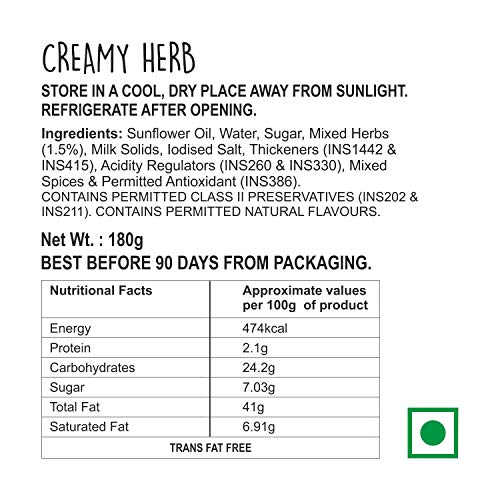 CREAMY HERB

STORE IN A COOL, DRY PLACE AWAY FROM SUNLIGHT. REFRIGERATE AFTER OPENING.

Ingredients: Sunflower Oil, Water, Sugar, Mixed Herbs (1.5%), Milk Solids, Iodised Salt, Thickeners (INS1442 & INS415), Acidity Regulators (INS260 & INS330), Mixed Spices & Permitted Antioxidant (INS386).
CONTAINS PERMITTED CLASS II PRESERVATIVES (INS202 & INS211). CONTAINS PERMITTED NATURAL FLAVOURS.

Net Wt. : 180g
BEST BEFORE 90 DAYS FROM PACKAGING.

| Nutritional Facts | Approximate values per 100g of product |
|---|---|
| Energy | 474kcal |
| Protein | 2.1g |
| Carbohydrates | 24.2g |
| Sugar | 7.03g |
| Total Fat | 41g |
| Saturated Fat | 6.91g |
| TRANS FAT FREE | |